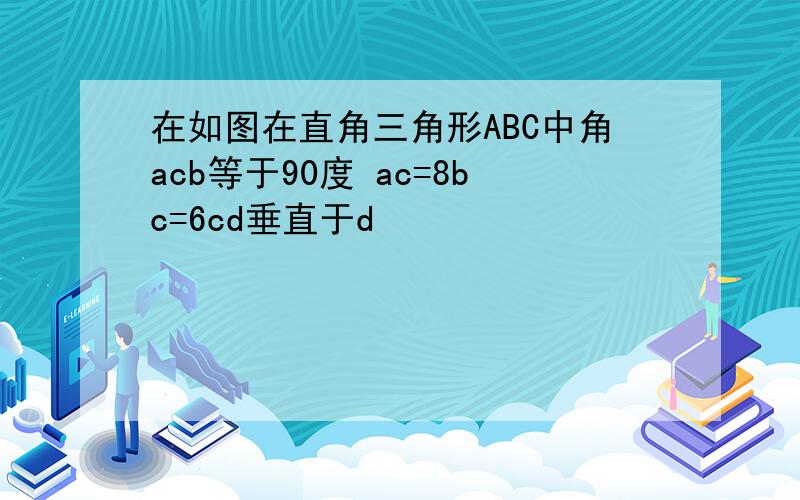 在如图在直角三角形ABC中角acb等于90度 ac=8bc=6cd垂直于d

E-LEARNING